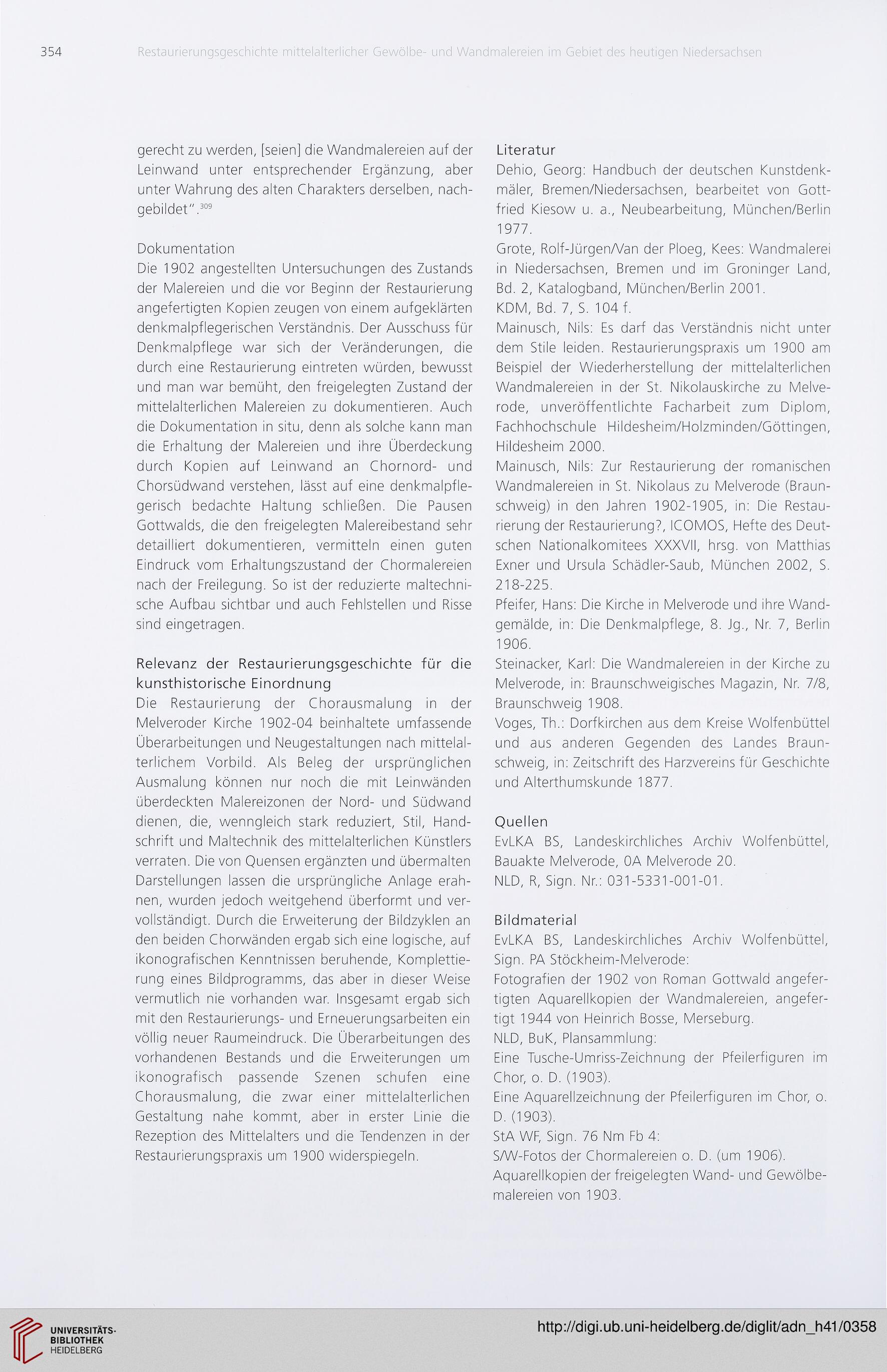 354 Restaurierungsgeschichte mittelalterlicher Gewölbe- und Wandmalereien im Gebiet des heutigen Niedersachsen

gerecht zu werden, [seien] die Wandmalereien auf der Leinwand unter entsprechender Ergänzung, aber unter Wahrung des alten Charakters derselben, nachgebildet".$^{309}$

Dokumentation
Die 1902 angestellten Untersuchungen des Zustands der Malereien und die vor Beginn der Restaurierung angefertigten Kopien zeugen von einem aufgeklärten denkmalpflegerischen Verständnis. Der Ausschuss für Denkmalpflege war sich der Veränderungen, die durch eine Restaurierung eintreten würden, bewusst und man war bemüht, den freigelegten Zustand der mittelalterlichen Malereien zu dokumentieren. Auch die Dokumentation in situ, denn als solche kann man die Erhaltung der Malereien und ihre Überdeckung durch Kopien auf Leinwand an Chornord- und Chorsüdwand verstehen, lässt auf eine denkmalpflegerisch bedachte Haltung schließen. Die Pausen Gottwalds, die den freigelegten Malereibestand sehr detailliert dokumentieren, vermitteln einen guten Eindruck vom Erhaltungszustand der Chormalereien nach der Freilegung. So ist der reduzierte maltechnische Aufbau sichtbar und auch Fehlstellen und Risse sind eingetragen.

Relevanz der Restaurierungsgeschichte für die kunsthistorische Einordnung
Die Restaurierung der Chorausmalung in der Melveroder Kirche 1902-04 beinhaltete umfassende Überarbeitungen und Neugestaltungen nach mittelalterlichem Vorbild. Als Beleg der ursprünglichen Ausmalung können nur noch die mit Leinwänden überdeckten Malereizonen der Nord- und Südwand dienen, die, wenngleich stark reduziert, Stil, Handschrift und Maltechnik des mittelalterlichen Künstlers verraten. Die von Quensen ergänzten und übermalten Darstellungen lassen die ursprüngliche Anlage erahnen, wurden jedoch weitgehend überformt und vervollständigt. Durch die Erweiterung der Bildzyklen an den beiden Chorwänden ergab sich eine logische, auf ikonografischen Kenntnissen beruhende, Komplettierung eines Bildprogramms, das aber in dieser Weise vermutlich nie vorhanden war. Insgesamt ergab sich mit den Restaurierungs- und Erneuerungsarbeiten ein völlig neuer Raumeindruck. Die Überarbeitungen des vorhandenen Bestands und die Erweiterungen um ikonografisch passende Szenen schufen eine Chorausmalung, die zwar einer mittelalterlichen Gestaltung nahe kommt, aber in erster Linie die Rezeption des Mittelalters und die Tendenzen in der Restaurierungspraxis um 1900 widerspiegeln.

Literatur
Dehio, Georg: Handbuch der deutschen Kunstdenkmäler, Bremen/Niedersachsen, bearbeitet von Gottfried Kiesow u. a., Neubearbeitung, München/Berlin 1977.
Grote, Rolf-Jürgen/Van der Ploeg, Kees: Wandmalerei in Niedersachsen, Bremen und im Groninger Land, Bd. 2, Katalogband, München/Berlin 2001.
KDM, Bd. 7, S. 104 f.
Mainusch, Nils: Es darf das Verständnis nicht unter dem Stile leiden. Restaurierungspraxis um 1900 am Beispiel der Wiederherstellung der mittelalterlichen Wandmalereien in der St. Nikolauskirche zu Melverode, unveröffentlichte Facharbeit zum Diplom, Fachhochschule Hildesheim/Holzminden/Göttingen, Hildesheim 2000.
Mainusch, Nils: Zur Restaurierung der romanischen Wandmalereien in St. Nikolaus zu Melverode (Braunschweig) in den Jahren 1902-1905, in: Die Restaurierung der Restaurierung?, ICOMOS, Hefte des Deutschen Nationalkomitees XXXVII, hrsg. von Matthias Exner und Ursula Schädler-Saub, München 2002, S. 218-225.
Pfeifer, Hans: Die Kirche in Melverode und ihre Wandgemälde, in: Die Denkmalpflege, 8. Jg., Nr. 7, Berlin 1906.
Steinacker, Karl: Die Wandmalereien in der Kirche zu Melverode, in: Braunschweigisches Magazin, Nr. 7/8, Braunschweig 1908.
Voges, Th.: Dorfkirchen aus dem Kreise Wolfenbüttel und aus anderen Gegenden des Landes Braunschweig, in: Zeitschrift des Harzvereins für Geschichte und Alterthumskunde 1877.

Quellen
EvLKA BS, Landeskirchliches Archiv Wolfenbüttel, Bauakte Melverode, 0A Melverode 20.
NLD, R, Sign. Nr.: 031-5331-001-01.

Bildmaterial
EvLKA BS, Landeskirchliches Archiv Wolfenbüttel, Sign. PA Stöckheim-Melverode:
Fotografien der 1902 von Roman Gottwald angefertigten Aquarellkopien der Wandmalereien, angefertigt 1944 von Heinrich Bosse, Merseburg.
NLD, BuK, Plansammlung:
Eine Tusche-Umriss-Zeichnung der Pfeilerfiguren im Chor, o. D. (1903).
Eine Aquarellzeichnung der Pfeilerfiguren im Chor, o. D. (1903).
StA WF, Sign. 76 Nm Fb 4:
S/W-Fotos der Chormalereien o. D. (um 1906).
Aquarellkopien der freigelegten Wand- und Gewölbemalereien von 1903.

UNIVERSITÄTS-BIBLIOTHEK HEIDELBERG
http://digi.ub.uni-heidelberg.de/diglit/adn_h41/0358